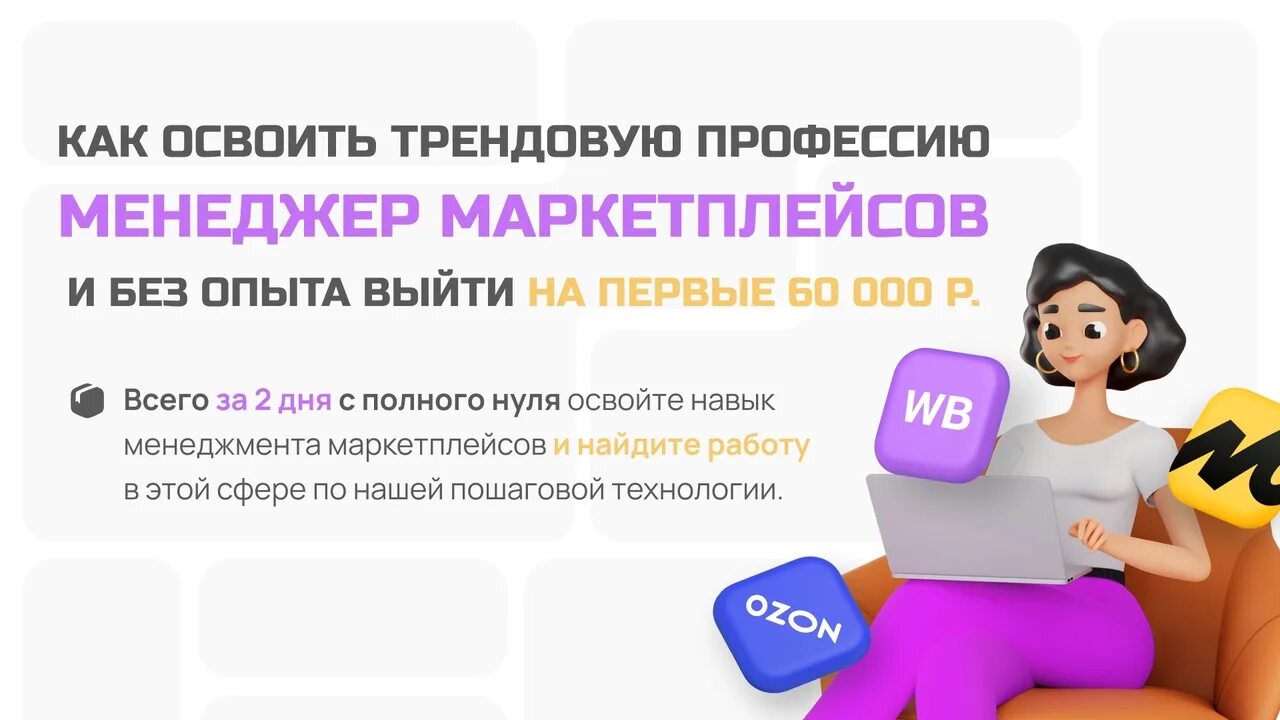 КАК ОСВОИТЬ ТРЕНДОВУЮ ПРОФЕССИЮ
МЕНЕДЖЕР МАРКЕТПЛЕЙСОВ
И БЕЗ ОПЫТА ВЫЙТИ НА ПЕРВЫЕ 60 000 Р.

Всего за 2 дня с полного нуля освойте навык менеджмента маркетплейсов и найдите работу в этой сфере по нашей пошаговой технологии.

WB

OZON